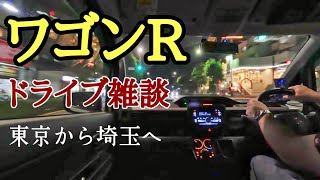 ワゴンR

ドライブ雑談

東京から埼玉へ